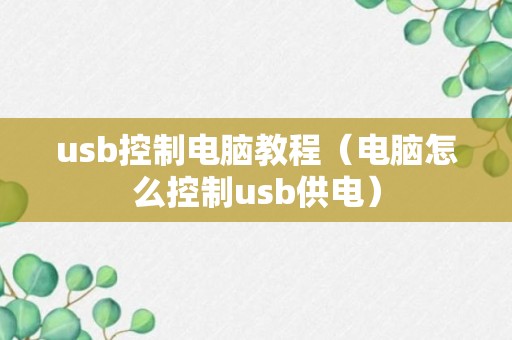 usb控制电脑教程（电脑怎么控制usb供电）